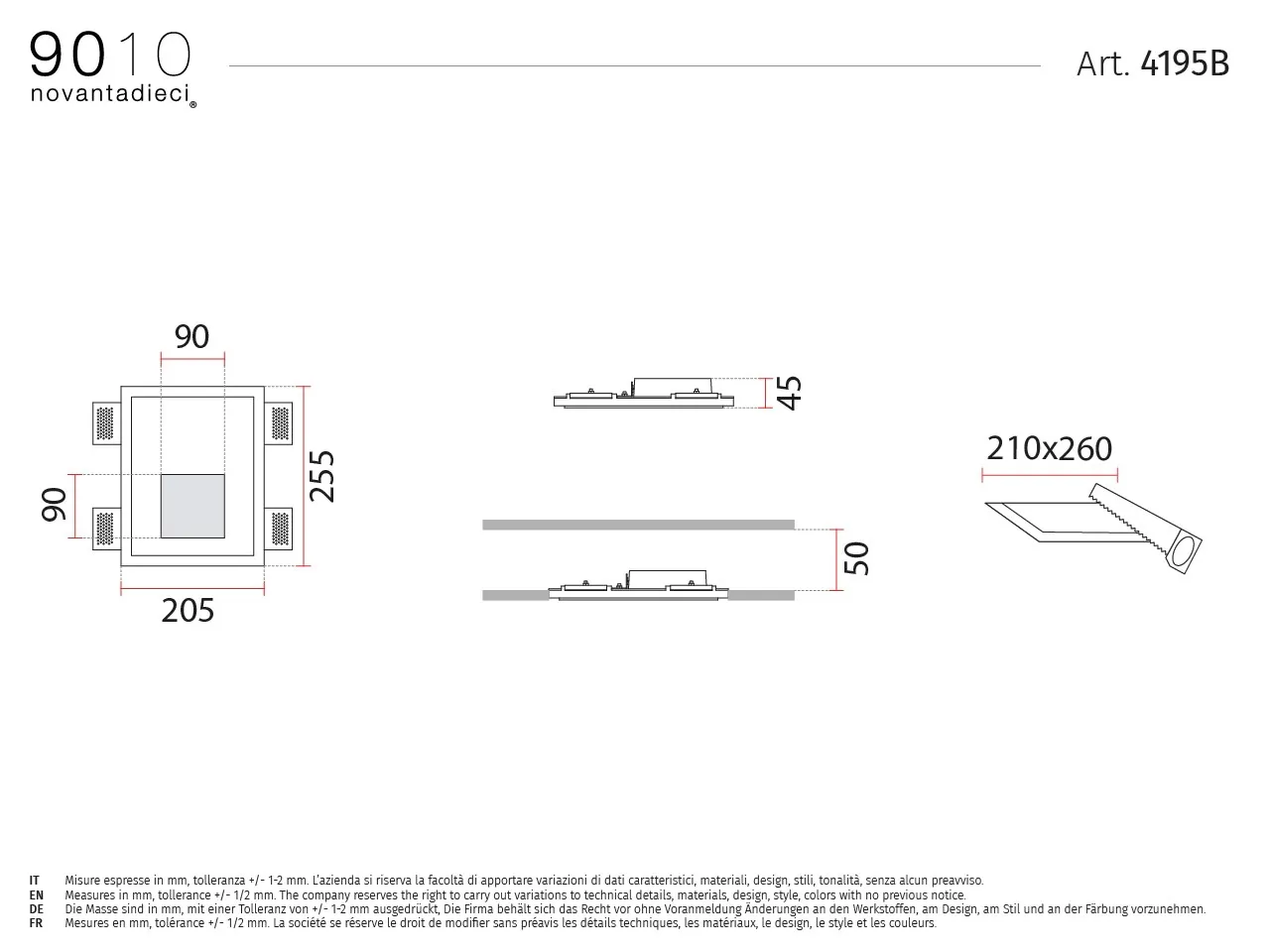 9010
novantadieci®

Art. 4195B

90
90
255
205
45
50
210x260

IT Misure espresse in mm, tolleranza +/- 1-2 mm. L'azienda si riserva la facoltà di apportare variazioni di dati caratteristici, materiali, design, stili, tonalità, senza alcun preavviso.
EN Measures in mm, tollerance +/- 1/2 mm. The company reserves the right to carry out variations to technical details, materials, design, style, colors with no previous notice.
DE Die Masse sind in mm, mit einer Tolleranz von +/- 1-2 mm ausgedrückt, Die Firma behält sich das Recht vor ohne Voranmeldung Änderungen an den Werkstoffen, am Design, am Stil und an der Färbung vorzunehmen.
FR Mesures en mm, tolérance +/- 1/2 mm. La société se réserve le droit de modifier sans préavis les détails techniques, les matériaux, le design, le style et les couleurs.